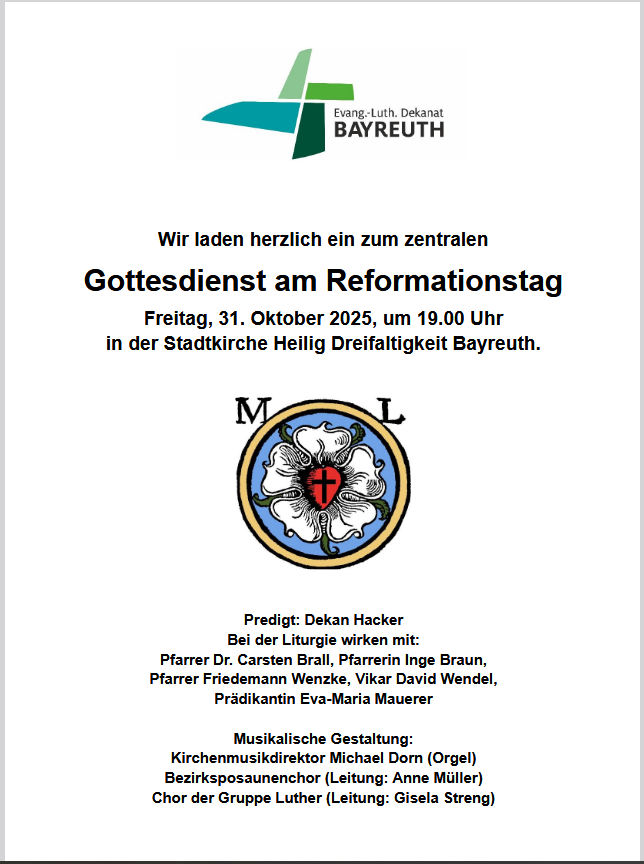 Evang.-Luth. Dekanat
BAYREUTH

Wir laden herzlich ein zum zentralen

Gottesdienst am Reformationstag

Freitag, 31. Oktober 2025, um 19.00 Uhr
in der Stadtkirche Heilig Dreifaltigkeit Bayreuth.

M L

Predigt: Dekan Hacker
Bei der Liturgie wirken mit:
Pfarrer Dr. Carsten Brall, Pfarrerin Inge Braun,
Pfarrer Friedemann Wenzke, Vikar David Wendel,
Prädikantin Eva-Maria Mauerer

Musikalische Gestaltung:
Kirchenmusikdirektor Michael Dorn (Orgel)
Bezirksposaunenchor (Leitung: Anne Müller)
Chor der Gruppe Luther (Leitung: Gisela Streng)